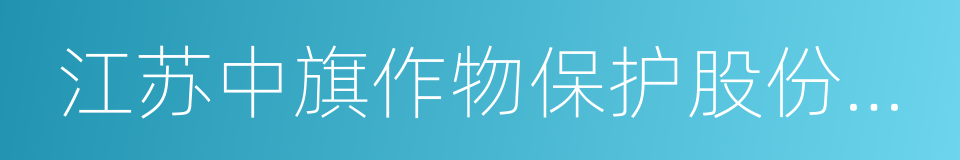 江苏中旗作物保护股份...